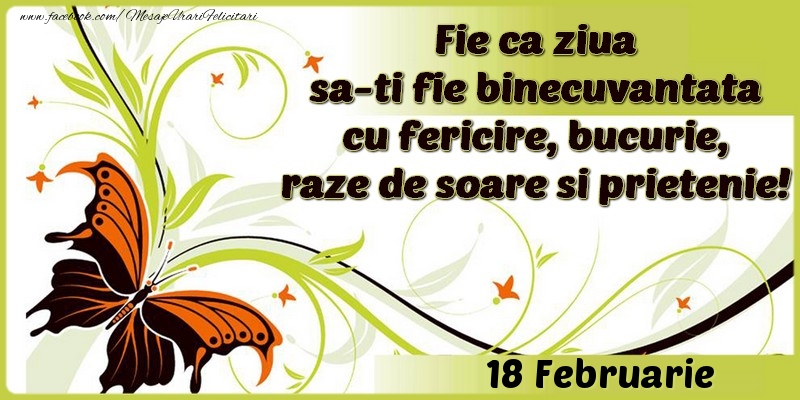 www.facebook.com/MesajeUrariFelicitari

Fie ca ziua
sa-ti fie binecuvantata
cu fericire, bucurie,
raze de soare si prietenie!

18 Februarie